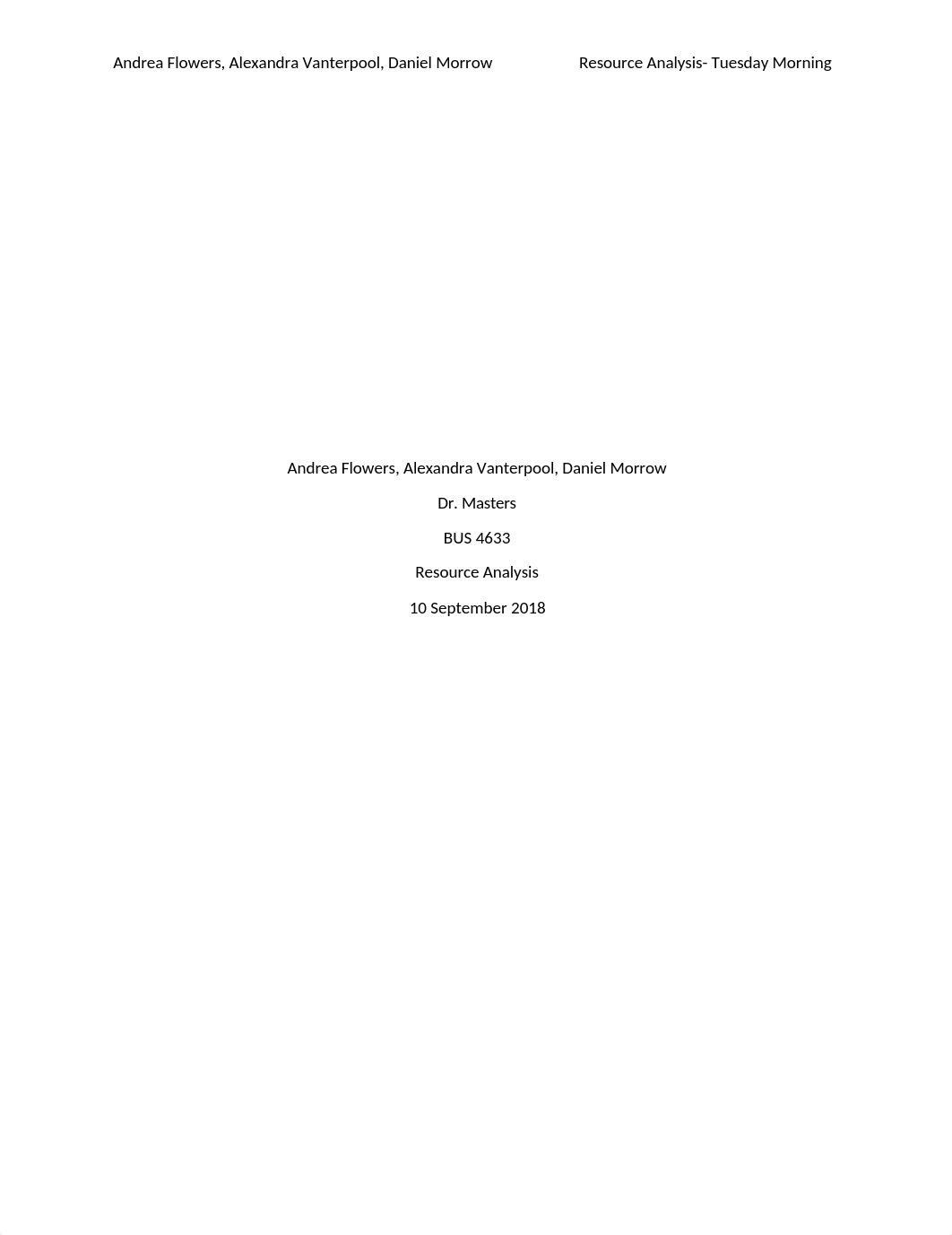 Andrea Flowers, Alexandra Vanterpool, Daniel Morrow Resource Analysis- Tuesday Morning

Andrea Flowers, Alexandra Vanterpool, Daniel Morrow

Dr. Masters

BUS 4633

Resource Analysis

10 September 2018